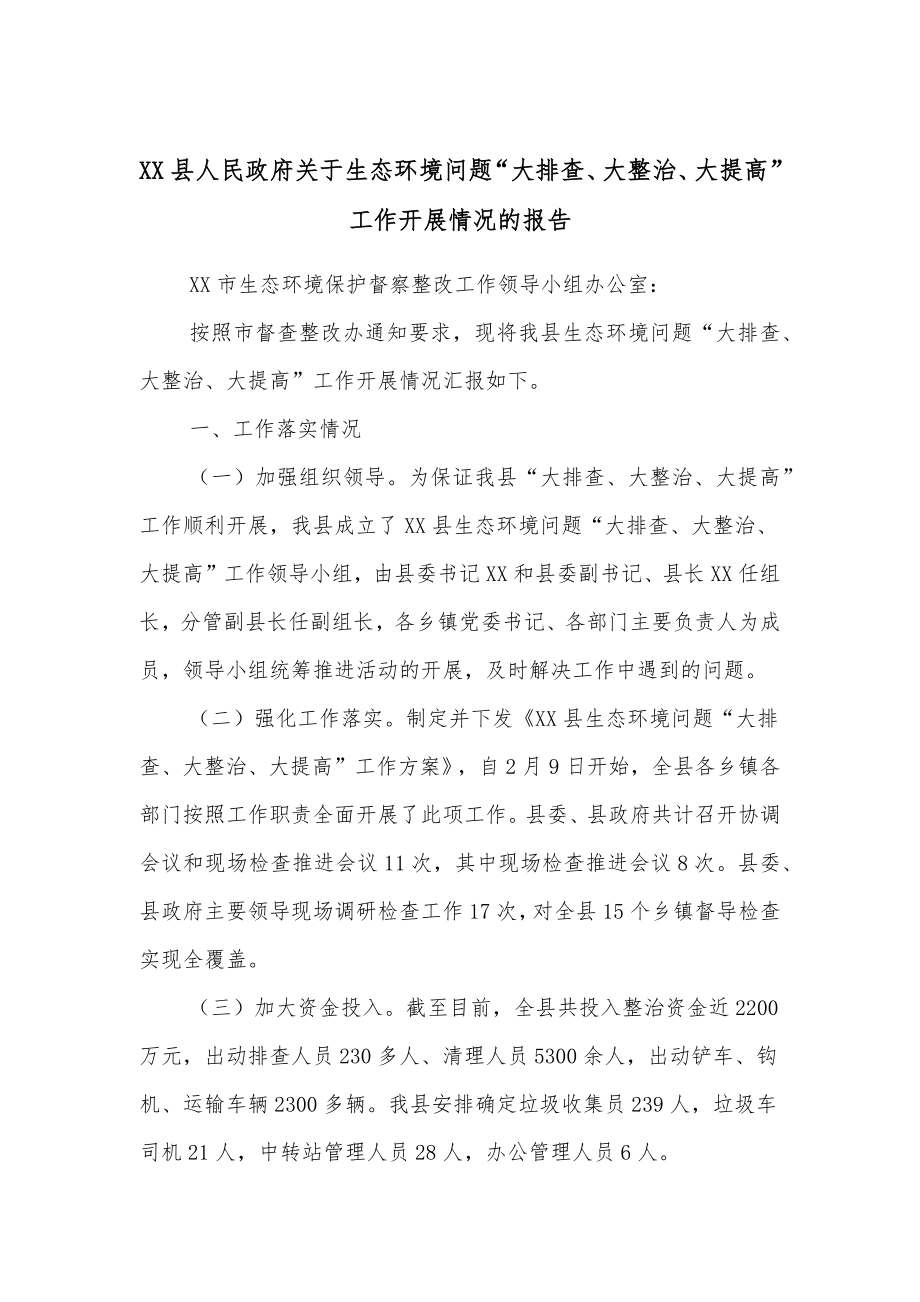 XX县人民政府关于生态环境问题“大排查、大整治、大提高”工作开展情况的报告

XX市生态环境保护督察整改工作领导小组办公室：

按照市督查整改办通知要求，现将我县生态环境问题“大排查、大整治、大提高”工作开展情况汇报如下。

一、工作落实情况

（一）加强组织领导。为保证我县“大排查、大整治、大提高”工作顺利开展，我县成立了XX县生态环境问题“大排查、大整治、大提高”工作领导小组，由县委书记XX和县委副书记、县长XX任组长，分管副县长任副组长，各乡镇党委书记、各部门主要负责人为成员，领导小组统筹推进活动的开展，及时解决工作中遇到的问题。

（二）强化工作落实。制定并下发《XX县生态环境问题“大排查、大整治、大提高”工作方案》，自2月9日开始，全县各乡镇各部门按照工作职责全面开展了此项工作。县委、县政府共计召开协调会议和现场检查推进会议11次，其中现场检查推进会议8次。县委、县政府主要领导现场调研检查工作17次，对全县15个乡镇督导检查实现全覆盖。

（三）加大资金投入。截至目前，全县共投入整治资金近2200万元，出动排查人员230多人、清理人员5300余人，出动铲车、钩机、运输车辆2300多辆。我县安排确定垃圾收集员239人，垃圾车司机21人，中转站管理人员28人，办公管理人员6人。